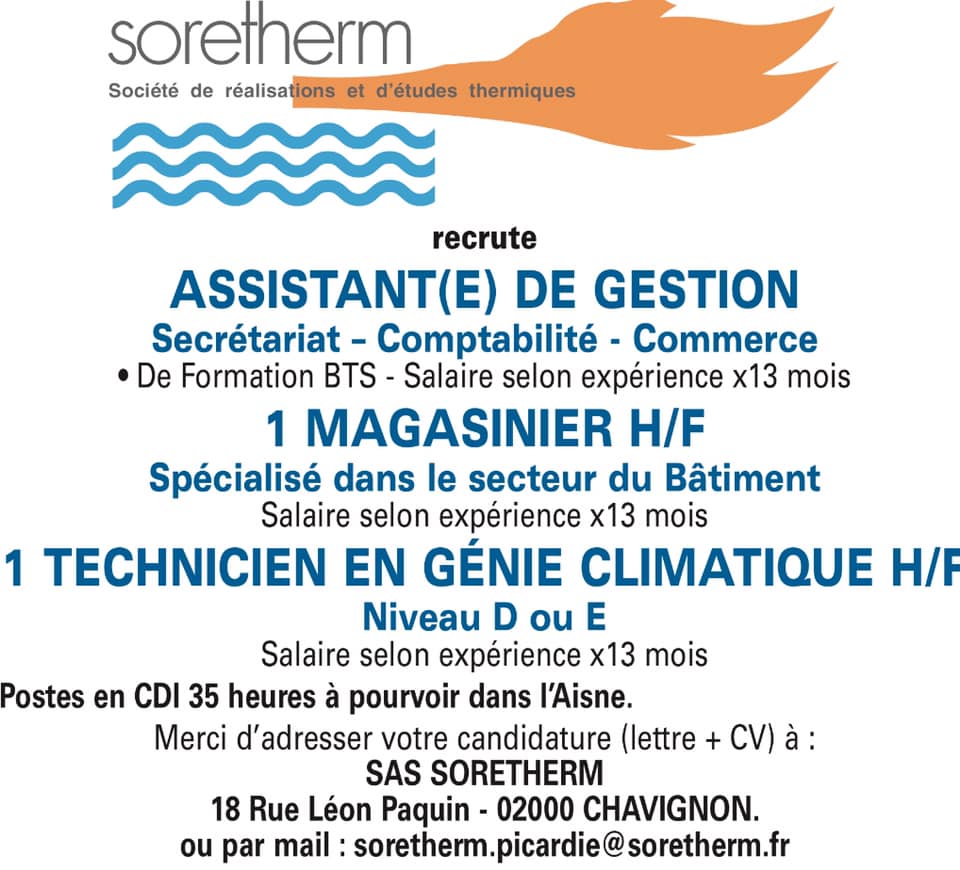 soretherm
Société de réalisations et d'études thermiques

recrute
ASSISTANT(E) DE GESTION
Secrétariat – Comptabilité - Commerce
• De Formation BTS - Salaire selon expérience x13 mois
1 MAGASINIER H/F
Spécialisé dans le secteur du Bâtiment
Salaire selon expérience x13 mois
1 TECHNICIEN EN GÉNIE CLIMATIQUE H/F
Niveau D ou E
Salaire selon expérience x13 mois
Postes en CDI 35 heures à pourvoir dans l'Aisne.
Merci d'adresser votre candidature (lettre + CV) à :
SAS SORETHERM
18 Rue Léon Paquin - 02000 CHAVIGNON.
ou par mail : soretherm.picardie@soretherm.fr